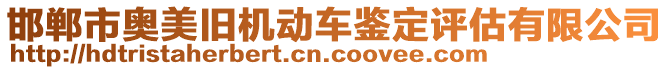 邯郸市奥美旧机动车鉴定评估有限公司
http://hdtristaherbert.cn.coovee.com